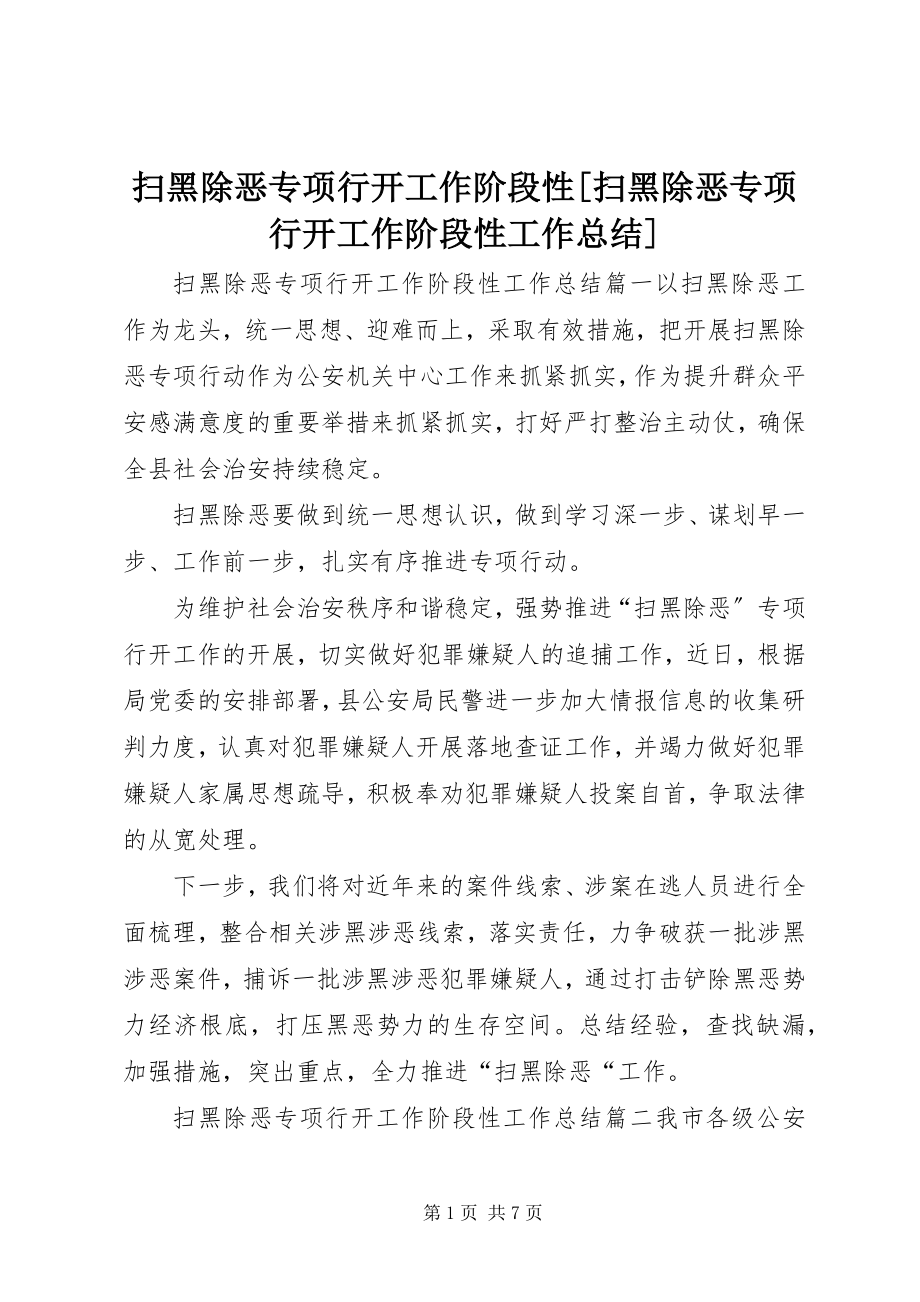 扫黑除恶专项行开工作阶段性[扫黑除恶专项行开工作阶段性工作总结]

扫黑除恶专项行开工作阶段性工作总结篇一以扫黑除恶工作为龙头，统一思想、迎难而上，采取有效措施，把开展扫黑除恶专项行动作为公安机关中心工作来抓紧抓实，作为提升群众平安感满意度的重要举措来抓紧抓实，打好严打整治主动仗，确保全县社会治安持续稳定。

扫黑除恶要做到统一思想认识，做到学习深一步、谋划早一步、工作前一步，扎实有序推进专项行动。

为维护社会治安秩序和谐稳定，强势推进“扫黑除恶″专项行开工作的开展，切实做好犯罪嫌疑人的追捕工作，近日，根据局党委的安排部署，县公安局民警进一步加大情报信息的收集研判力度，认真对犯罪嫌疑人开展落地查证工作，并竭力做好犯罪嫌疑人家属思想疏导，积极奉劝犯罪嫌疑人投案自首，争取法律的从宽处理。

下一步，我们将对近年来的案件线索、涉案在逃人员进行全面梳理，整合相关涉黑涉恶线索，落实责任，力争破获一批涉黑涉恶案件，捕诉一批涉黑涉恶犯罪嫌疑人，通过打击铲除黑恶势力经济根底，打压黑恶势力的生存空间。总结经验，查找缺漏，加强措施，突出重点，全力推进“扫黑除恶“工作。

扫黑除恶专项行开工作阶段性工作总结篇二我市各级公安

第 1 页 共 7 页